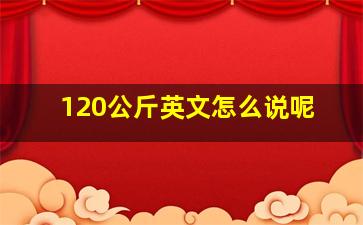 120公斤英文怎么说呢